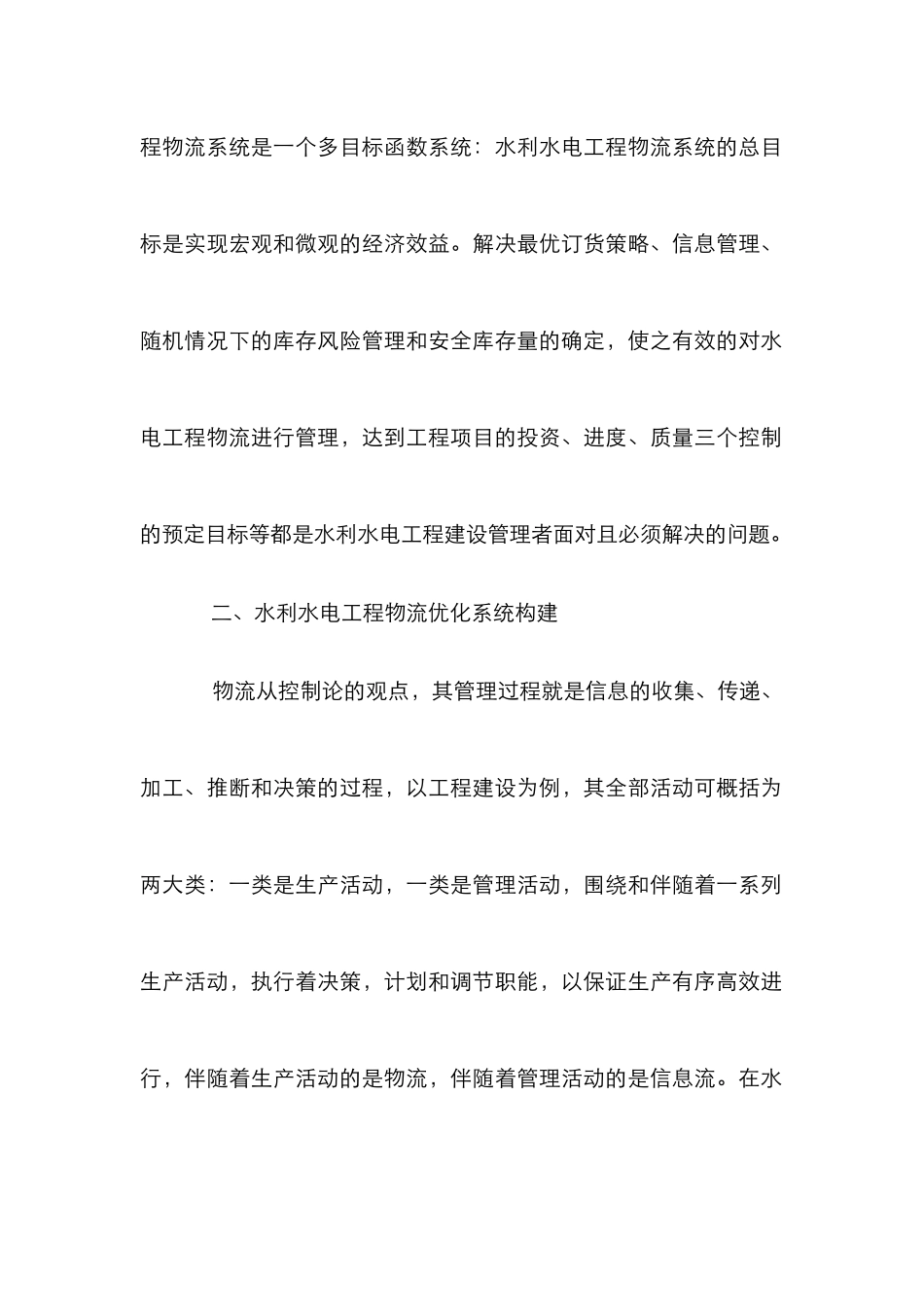 程物流系统是一个多目标函数系统：水利水电工程物流系统的总目标是实现宏观和微观的经济效益。解决最优订货策略、信息管理、随机情况下的库存风险管理和安全库存量的确定，使之有效的对水电工程物流进行管理，达到工程项目的投资、进度、质量三个控制的预定目标等都是水利水电工程建设管理者面对且必须解决的问题。

二、水利水电工程物流优化系统构建

物流从控制论的观点，其管理过程就是信息的收集、传递、加工、推断和决策的过程，以工程建设为例，其全部活动可概括为两大类：一类是生产活动，一类是管理活动，围绕和伴随着一系列生产活动，执行着决策，计划和调节职能，以保证生产有序高效进行，伴随着生产活动的是物流，伴随着管理活动的是信息流。在水